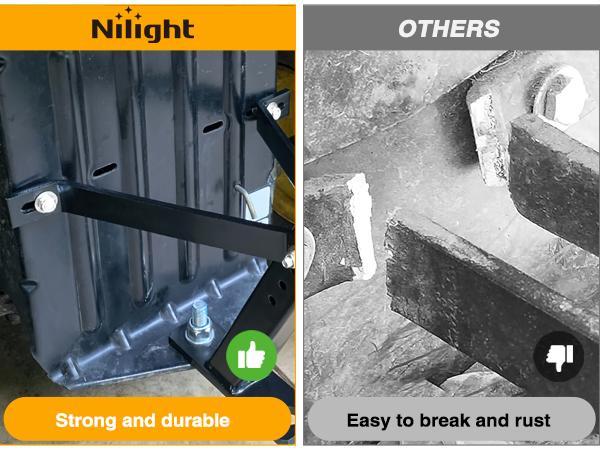 Nilight

Strong and durable

OTHERS

Easy to break and rust